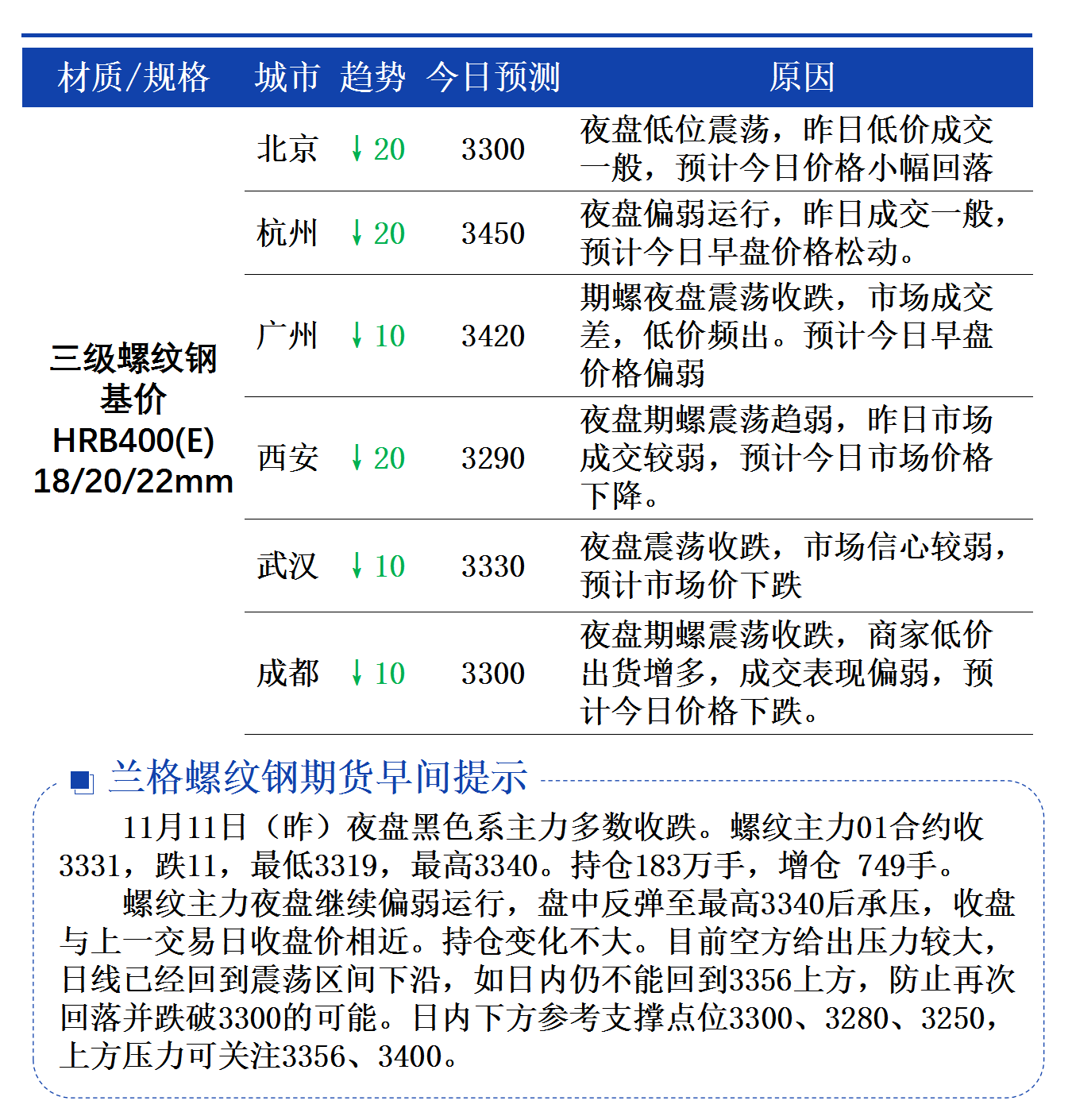 | 材质/规格 | 城市 | 趋势 | 今日预测 | 原因 |
|---|---|---|---|---|
| 三级螺纹钢 基价 HRB400(E) 18/20/22mm | 北京 | ↓20 | 3300 | 夜盘低位震荡，昨日低价成交一般，预计今日价格小幅回落 |
| | 杭州 | ↓20 | 3450 | 夜盘偏弱运行，昨日成交一般，预计今日早盘价格松动。 |
| | 广州 | ↓10 | 3420 | 期螺夜盘震荡收跌，市场成交差，低价频出。预计今日早盘价格偏弱 |
| | 西安 | ↓20 | 3290 | 夜盘期螺震荡趋弱，昨日市场成交较弱，预计今日市场价格下降。 |
| | 武汉 | ↓10 | 3330 | 夜盘震荡收跌，市场信心较弱，预计市场价下跌 |
| | 成都 | ↓10 | 3300 | 夜盘期螺震荡收跌，商家低价出货增多，成交表现偏弱，预计今日价格下跌。 |

兰格螺纹钢期货早间提示

11月11日（昨）夜盘黑色系主力多数收跌。螺纹主力01合约收3331，跌11，最低3319，最高3340。持仓183万手，增仓 749手。

螺纹主力夜盘继续偏弱运行，盘中反弹至最高3340后承压，收盘与上一交易日收盘价相近。持仓变化不大。目前空方给出压力较大，日线已经回到震荡区间下沿，如日内仍不能回到3356上方，防止再次回落并跌破3300的可能。日内下方参考支撑点位3300、3280、3250，上方压力可关注3356、3400。